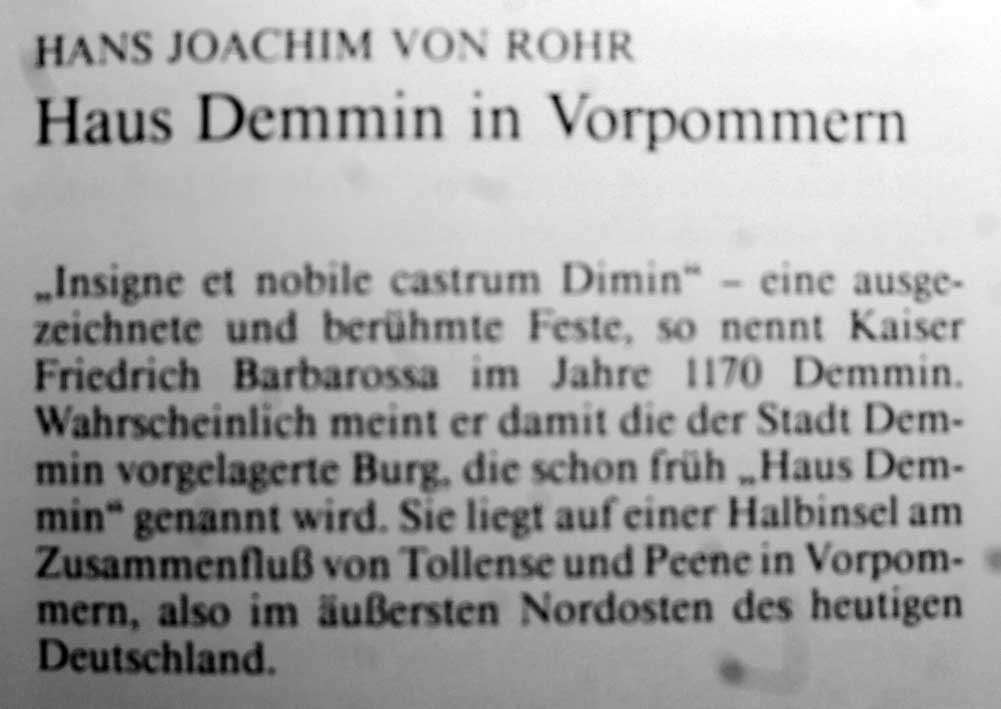 HANS JOACHIM VON ROHR

Haus Demmin in Vorpommern

„Insigne et nobile castrum Dimin“ – eine ausgezeichnete und berühmte Feste, so nennt Kaiser Friedrich Barbarossa im Jahre 1170 Demmin. Wahrscheinlich meint er damit die der Stadt Demmin vorgelagerte Burg, die schon früh „Haus Demmin“ genannt wird. Sie liegt auf einer Halbinsel am Zusammenfluß von Tollense und Peene in Vorpommern, also im äußersten Nordosten des heutigen Deutschland.